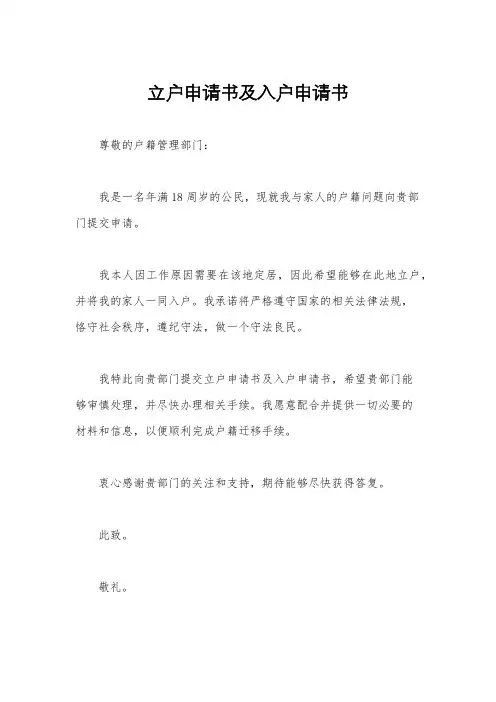 立户申请书及入户申请书

尊敬的户籍管理部门：

我是一名年满18周岁的公民，现就我与家人的户籍问题向贵部门提交申请。

我本人因工作原因需要在该地定居，因此希望能够在此地立户，并将我的家人一同入户。我承诺将严格遵守国家的相关法律法规，恪守社会秩序，遵纪守法，做一个守法良民。

我特此向贵部门提交立户申请书及入户申请书，希望贵部门能够审慎处理，并尽快办理相关手续。我愿意配合并提供一切必要的材料和信息，以便顺利完成户籍迁移手续。

衷心感谢贵部门的关注和支持，期待能够尽快获得答复。

此致。

敬礼。